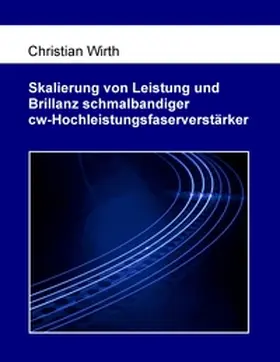 Christian Wirth

Skalierung von Leistung und Brillanz schmalbandiger cw-Hochleistungsfaserverstärker